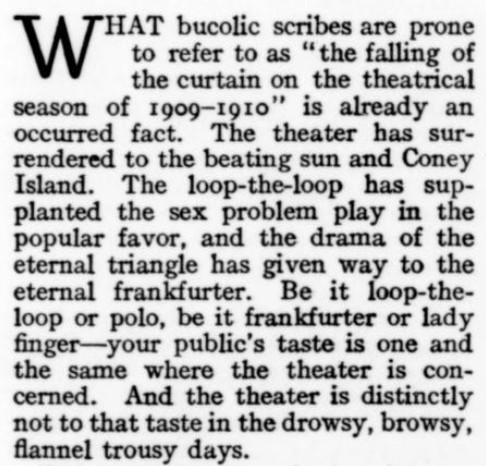 WHAT bucolic scribes are prone to refer to as "the falling of the curtain on the theatrical season of 1909–1910" is already an occurred fact. The theater has surrendered to the beating sun and Coney Island. The loop-the-loop has supplanted the sex problem play in the popular favor, and the drama of the eternal triangle has given way to the eternal frankfurter. Be it loop-the-loop or polo, be it frankfurter or lady finger—your public's taste is one and the same where the theater is concerned. And the theater is distinctly not to that taste in the drowsy, browsy, flannel trousy days.